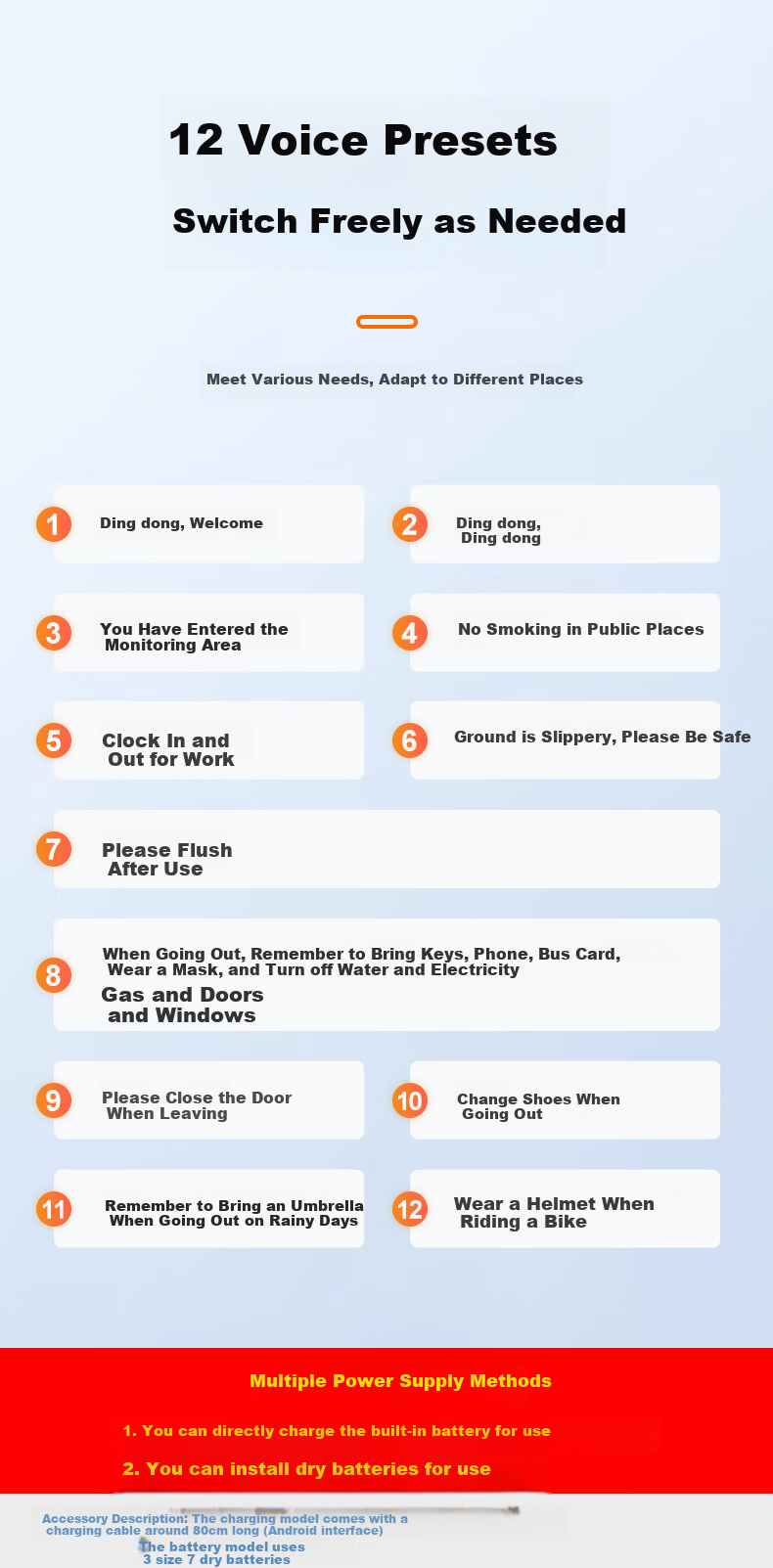 12 Voice Presets

Switch Freely as Needed

Meet Various Needs, Adapt to Different Places

1 Ding dong, Welcome

2 Ding dong, Ding dong

3 You Have Entered the Monitoring Area

4 No Smoking in Public Places

5 Clock In and Out for Work

6 Ground is Slippery, Please Be Safe

7 Please Flush After Use

8 When Going Out, Remember to Bring Keys, Phone, Bus Card, Wear a Mask, and Turn off Water and Electricity Gas and Doors and Windows

9 Please Close the Door When Leaving

10 Change Shoes When Going Out

11 Remember to Bring an Umbrella When Going Out on Rainy Days

12 Wear a Helmet When Riding a Bike

Multiple Power Supply Methods

1. You can directly charge the built-in battery for use

2. You can install dry batteries for use

Accessory Description: The charging model comes with a charging cable around 80cm long (Android interface)
The battery model uses 3 size 7 dry batteries